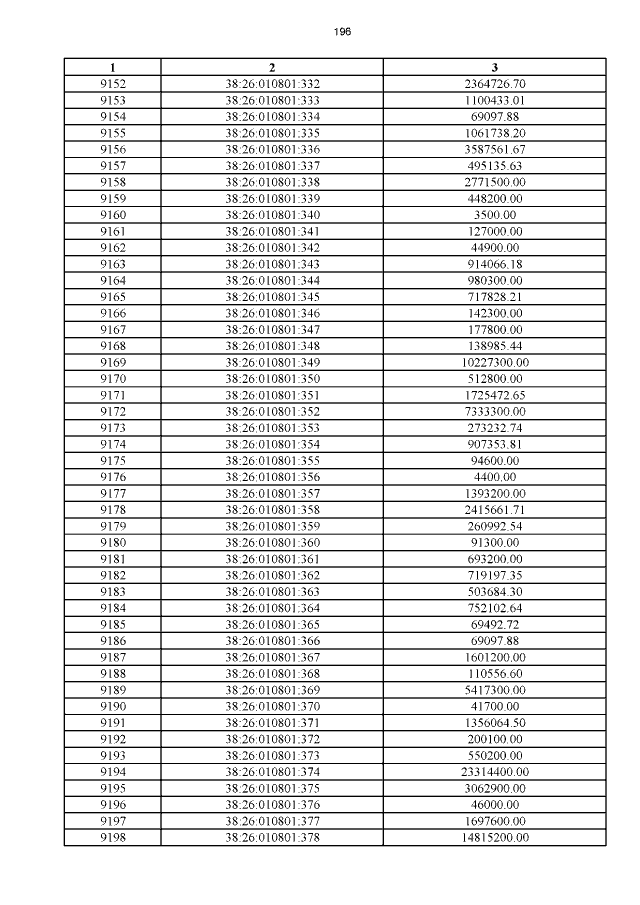 196

| 1 | 2 | 3 |
|---|---|---|
| 9152 | 38:26:010801:332 | 2364726.70 |
| 9153 | 38:26:010801:333 | 1100433.01 |
| 9154 | 38:26:010801:334 | 69097.88 |
| 9155 | 38:26:010801:335 | 1061738.20 |
| 9156 | 38:26:010801:336 | 3587561.67 |
| 9157 | 38:26:010801:337 | 495135.63 |
| 9158 | 38:26:010801:338 | 2771500.00 |
| 9159 | 38:26:010801:339 | 448200.00 |
| 9160 | 38:26:010801:340 | 3500.00 |
| 9161 | 38:26:010801:341 | 127000.00 |
| 9162 | 38:26:010801:342 | 44900.00 |
| 9163 | 38:26:010801:343 | 914066.18 |
| 9164 | 38:26:010801:344 | 980300.00 |
| 9165 | 38:26:010801:345 | 717828.21 |
| 9166 | 38:26:010801:346 | 142300.00 |
| 9167 | 38:26:010801:347 | 177800.00 |
| 9168 | 38:26:010801:348 | 138985.44 |
| 9169 | 38:26:010801:349 | 10227300.00 |
| 9170 | 38:26:010801:350 | 512800.00 |
| 9171 | 38:26:010801:351 | 1725472.65 |
| 9172 | 38:26:010801:352 | 7333300.00 |
| 9173 | 38:26:010801:353 | 273232.74 |
| 9174 | 38:26:010801:354 | 907353.81 |
| 9175 | 38:26:010801:355 | 94600.00 |
| 9176 | 38:26:010801:356 | 4400.00 |
| 9177 | 38:26:010801:357 | 1393200.00 |
| 9178 | 38:26:010801:358 | 2415661.71 |
| 9179 | 38:26:010801:359 | 260992.54 |
| 9180 | 38:26:010801:360 | 91300.00 |
| 9181 | 38:26:010801:361 | 693200.00 |
| 9182 | 38:26:010801:362 | 719197.35 |
| 9183 | 38:26:010801:363 | 503684.30 |
| 9184 | 38:26:010801:364 | 752102.64 |
| 9185 | 38:26:010801:365 | 69492.72 |
| 9186 | 38:26:010801:366 | 69097.88 |
| 9187 | 38:26:010801:367 | 1601200.00 |
| 9188 | 38:26:010801:368 | 110556.60 |
| 9189 | 38:26:010801:369 | 5417300.00 |
| 9190 | 38:26:010801:370 | 41700.00 |
| 9191 | 38:26:010801:371 | 1356064.50 |
| 9192 | 38:26:010801:372 | 200100.00 |
| 9193 | 38:26:010801:373 | 550200.00 |
| 9194 | 38:26:010801:374 | 23314400.00 |
| 9195 | 38:26:010801:375 | 3062900.00 |
| 9196 | 38:26:010801:376 | 46000.00 |
| 9197 | 38:26:010801:377 | 1697600.00 |
| 9198 | 38:26:010801:378 | 14815200.00 |